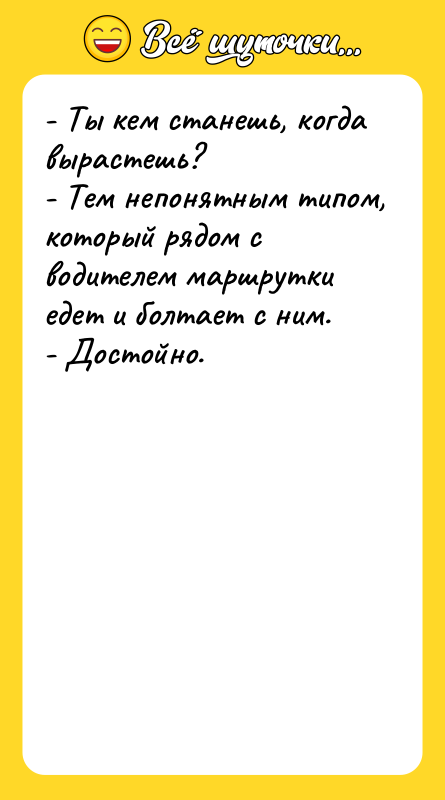 Всё шуточки...

- Ты кем станешь, когда вырастешь?
- Тем непонятным типом, который рядом с водителем маршрутки едет и болтает с ним.
- Достойно.